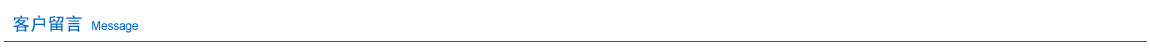 客户留言 Message